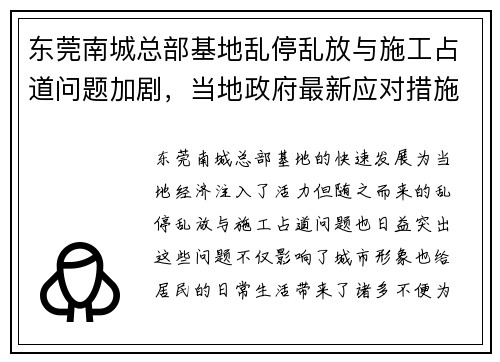 东莞南城总部基地乱停乱放与施工占道问题加剧，当地政府最新应对措施

东莞南城总部基地的快速发展为当地经济注入了活力但随之而来的乱停乱放与施工占道问题也日益突出这些问题不仅影响了城市形象也给居民的日常生活带来了诸多不便为